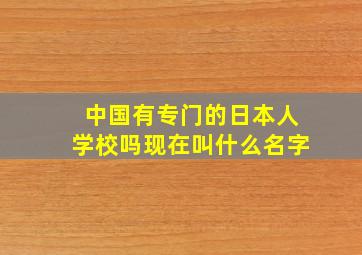 中国有专门的日本人学校吗现在叫什么名字